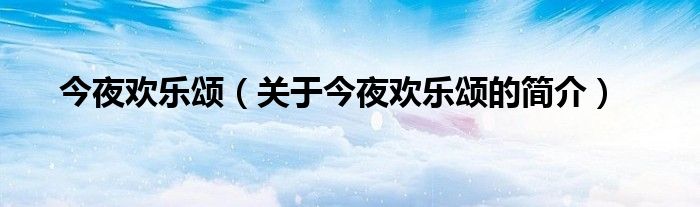 今夜欢乐颂（关于今夜欢乐颂的简介）